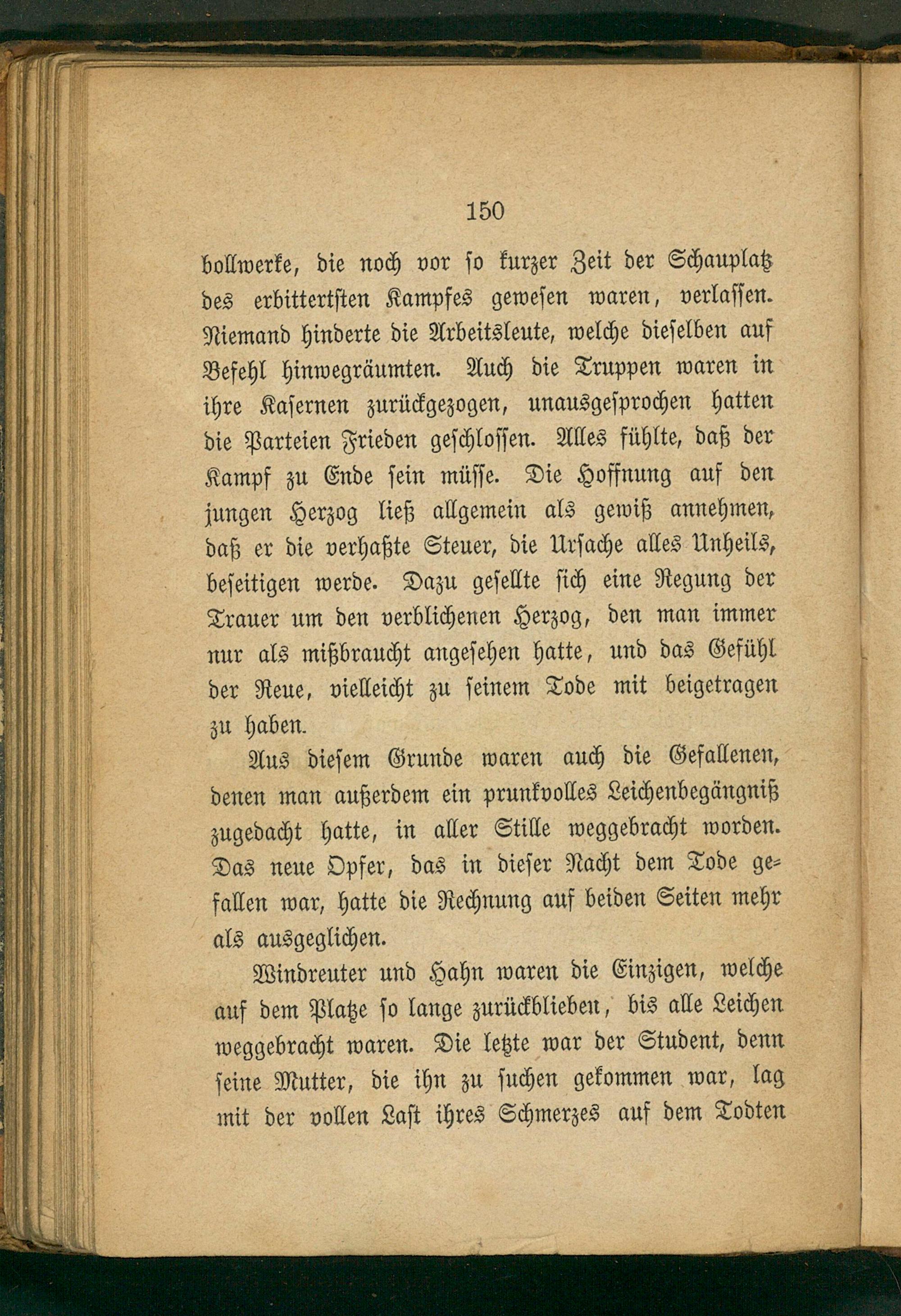 150

bollwerke, die noch vor so kurzer Zeit der Schauplatz des erbittertsten Kampfes gewesen waren, verlassen. Niemand hinderte die Arbeitsleute, welche dieselben auf Befehl hinwegräumten. Auch die Truppen waren in ihre Kasernen zurückgezogen, unausgesprochen hatten die Parteien Frieden geschlossen. Alles fühlte, daß der Kampf zu Ende sein müsse. Die Hoffnung auf den jungen Herzog ließ allgemein als gewiß annehmen, daß er die verhaßte Steuer, die Ursache alles Unheils, beseitigen werde. Dazu gesellte sich eine Regung der Trauer um den verblichenen Herzog, den man immer nur als mißbraucht angesehen hatte, und das Gefühl der Reue, vielleicht zu seinem Tode mit beigetragen zu haben.

Aus diesem Grunde waren auch die Gefallenen, denen man außerdem ein prunkvolles Leichenbegängniß zugedacht hatte, in aller Stille weggebracht worden. Das neue Opfer, das in dieser Nacht dem Tode gefallen war, hatte die Rechnung auf beiden Seiten mehr als ausgeglichen.

Windreuter und Hahn waren die Einzigen, welche auf dem Platze so lange zurückblieben, bis alle Leichen weggebracht waren. Die letzte war der Student, denn seine Mutter, die ihn zu suchen gekommen war, lag mit der vollen Last ihres Schmerzes auf dem Todten